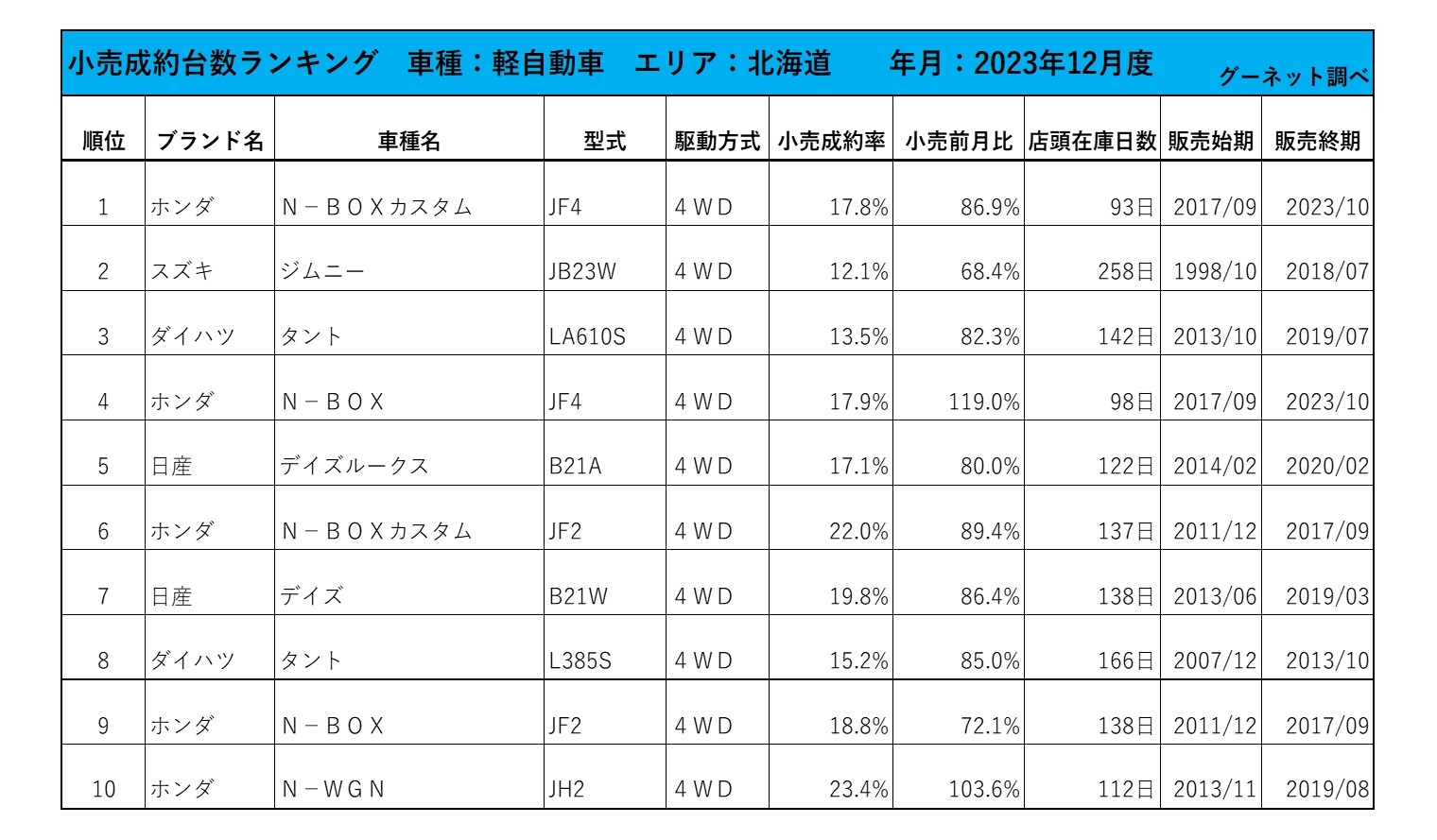 小売成約台数ランキング　車種：軽自動車　エリア：北海道　年月：2023年12月度　グーネット調べ

| 順位 | ブランド名 | 車種名 | 型式 | 駆動方式 | 小売成約率 | 小売前月比 | 店頭在庫日数 | 販売始期 | 販売終期 |
|---|---|---|---|---|---|---|---|---|---|
| 1 | ホンダ | N－BOXカスタム | JF4 | 4WD | 17.8% | 86.9% | 93日 | 2017/09 | 2023/10 |
| 2 | スズキ | ジムニー | JB23W | 4WD | 12.1% | 68.4% | 258日 | 1998/10 | 2018/07 |
| 3 | ダイハツ | タント | LA610S | 4WD | 13.5% | 82.3% | 142日 | 2013/10 | 2019/07 |
| 4 | ホンダ | N－BOX | JF4 | 4WD | 17.9% | 119.0% | 98日 | 2017/09 | 2023/10 |
| 5 | 日産 | デイズルークス | B21A | 4WD | 17.1% | 80.0% | 122日 | 2014/02 | 2020/02 |
| 6 | ホンダ | N－BOXカスタム | JF2 | 4WD | 22.0% | 89.4% | 137日 | 2011/12 | 2017/09 |
| 7 | 日産 | デイズ | B21W | 4WD | 19.8% | 86.4% | 138日 | 2013/06 | 2019/03 |
| 8 | ダイハツ | タント | L385S | 4WD | 15.2% | 85.0% | 166日 | 2007/12 | 2013/10 |
| 9 | ホンダ | N－BOX | JF2 | 4WD | 18.8% | 72.1% | 138日 | 2011/12 | 2017/09 |
| 10 | ホンダ | N－WGN | JH2 | 4WD | 23.4% | 103.6% | 112日 | 2013/11 | 2019/08 |